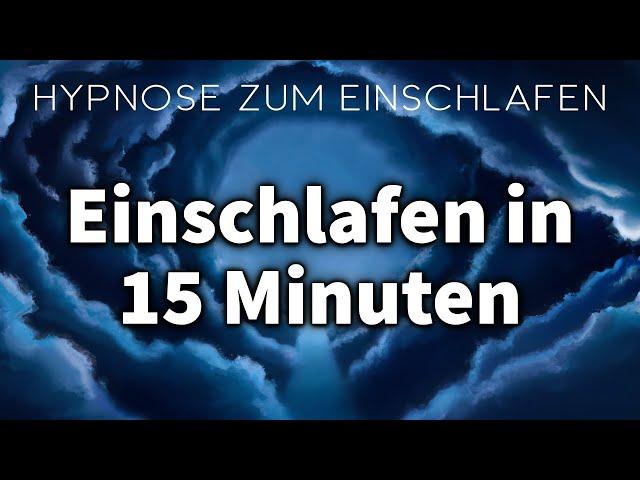 HYPNOSE ZUM EINSCHLAFEN

Einschlafen in 15 Minuten